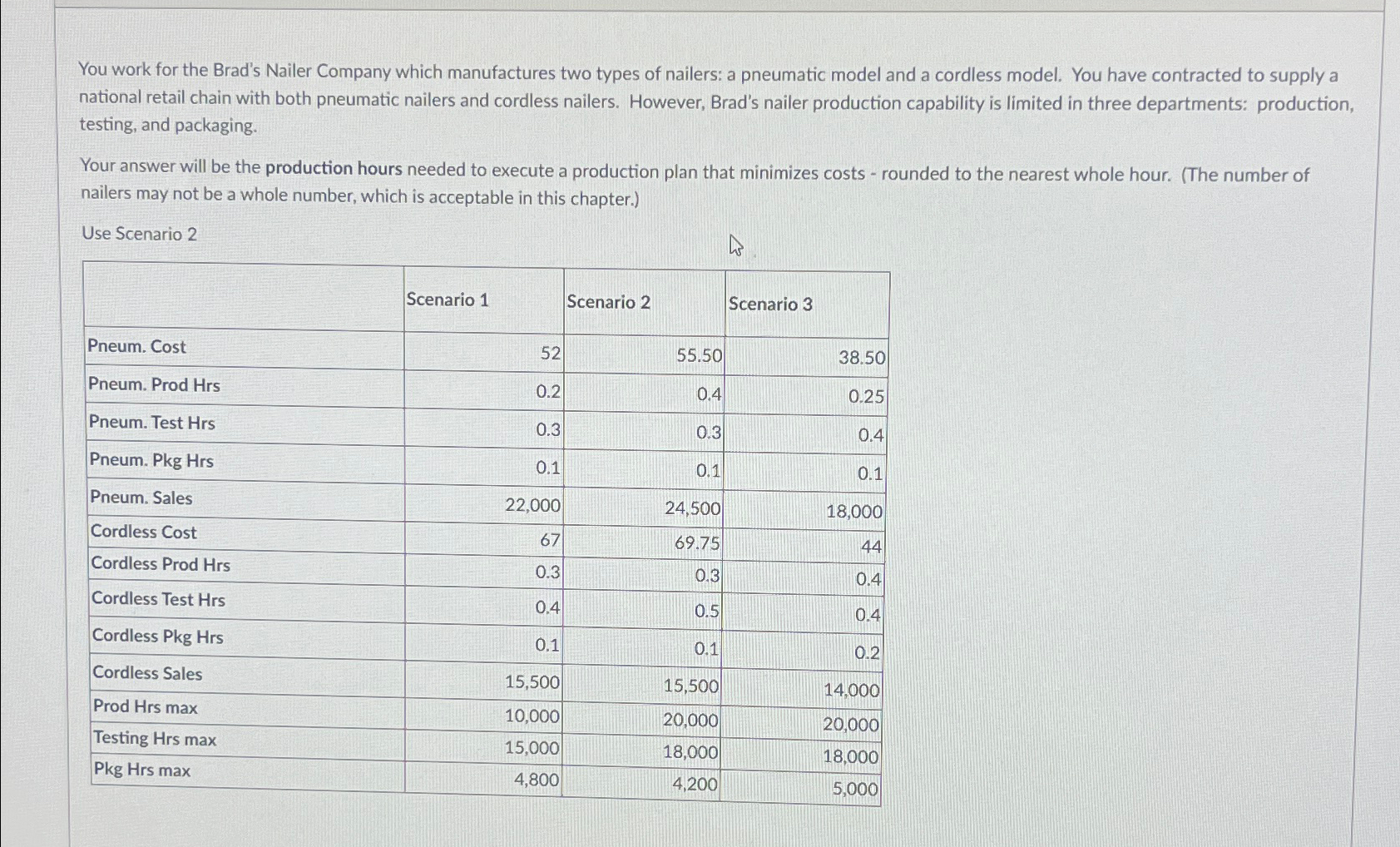 You work for the Brad's Nailer Company which manufactures two types of nailers: a pneumatic model and a cordless model. You have contracted to supply a national retail chain with both pneumatic nailers and cordless nailers. However, Brad's nailer production capability is limited in three departments: production, testing, and packaging.

Your answer will be the production hours needed to execute a production plan that minimizes costs - rounded to the nearest whole hour. (The number of nailers may not be a whole number, which is acceptable in this chapter.)

Use Scenario 2

| | Scenario 1 | Scenario 2 | Scenario 3 |
|---|---|---|---|
| Pneum. Cost | 52 | 55.50 | 38.50 |
| Pneum. Prod Hrs | 0.2 | 0.4 | 0.25 |
| Pneum. Test Hrs | 0.3 | 0.3 | 0.4 |
| Pneum. Pkg Hrs | 0.1 | 0.1 | 0.1 |
| Pneum. Sales | 22,000 | 24,500 | 18,000 |
| Cordless Cost | 67 | 69.75 | 44 |
| Cordless Prod Hrs | 0.3 | 0.3 | 0.4 |
| Cordless Test Hrs | 0.4 | 0.5 | 0.4 |
| Cordless Pkg Hrs | 0.1 | 0.1 | 0.2 |
| Cordless Sales | 15,500 | 15,500 | 14,000 |
| Prod Hrs max | 10,000 | 20,000 | 20,000 |
| Testing Hrs max | 15,000 | 18,000 | 18,000 |
| Pkg Hrs max | 4,800 | 4,200 | 5,000 |